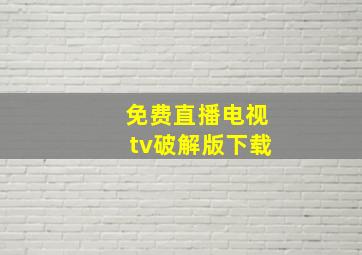 免费直播电视
tv破解版下载